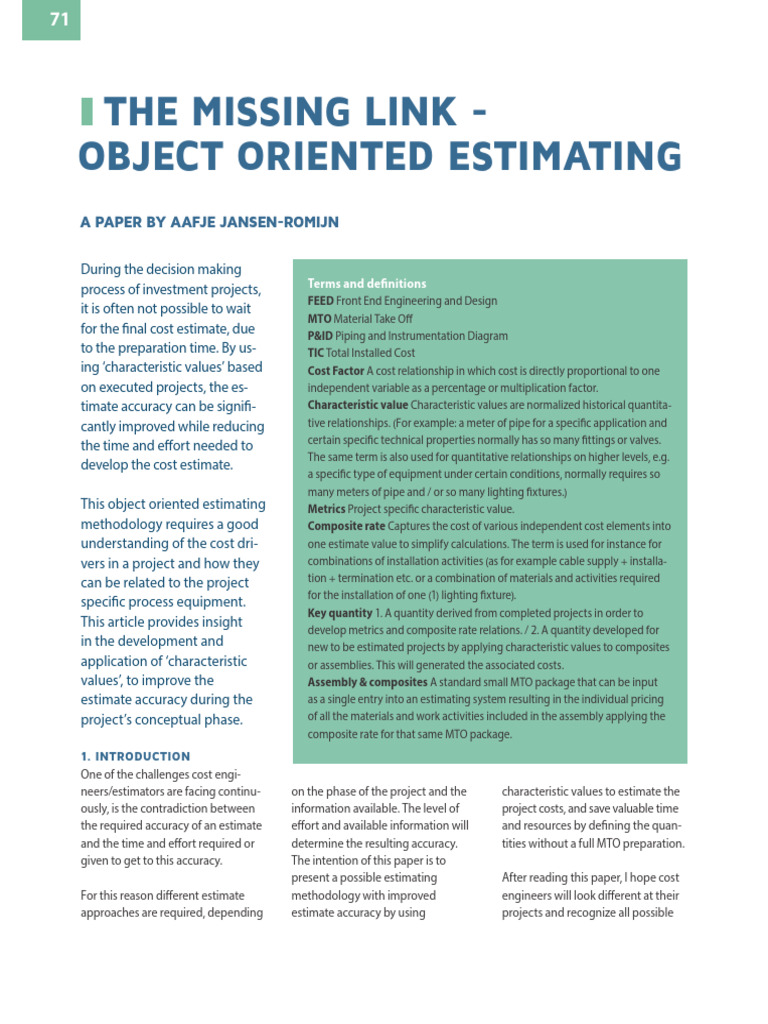 71

THE MISSING LINK - OBJECT ORIENTED ESTIMATING

A PAPER BY AAFJE JANSEN-ROMIJN

During the decision making process of investment projects, it is often not possible to wait for the final cost estimate, due to the preparation time. By using 'characteristic values' based on executed projects, the estimate accuracy can be significantly improved while reducing the time and effort needed to develop the cost estimate.

This object oriented estimating methodology requires a good understanding of the cost drivers in a project and how they can be related to the project specific process equipment. This article provides insight in the development and application of 'characteristic values', to improve the estimate accuracy during the project's conceptual phase.

Terms and definitions
FEED Front End Engineering and Design
MTO Material Take Off
P&ID Piping and Instrumentation Diagram
TIC Total Installed Cost
Cost Factor A cost relationship in which cost is directly proportional to one independent variable as a percentage or multiplication factor.
Characteristic value Characteristic values are normalized historical quantitative relationships. (For example: a meter of pipe for a specific application and certain specific technical properties normally has so many fittings or valves. The same term is also used for quantitative relationships on higher levels, e.g. a specific type of equipment under certain conditions, normally requires so many meters of pipe and / or so many lighting fixtures.)
Metrics Project specific characteristic value.
Composite rate Captures the cost of various independent cost elements into one estimate value to simplify calculations. The term is used for instance for combinations of installation activities (as for example cable supply + installation + termination etc. or a combination of materials and activities required for the installation of one (1) lighting fixture).
Key quantity 1. A quantity derived from completed projects in order to develop metrics and composite rate relations. / 2. A quantity developed for new to be estimated projects by applying characteristic values to composites or assemblies. This will generated the associated costs.
Assembly & composites A standard small MTO package that can be input as a single entry into an estimating system resulting in the individual pricing of all the materials and work activities included in the assembly applying the composite rate for that same MTO package.

1. INTRODUCTION
One of the challenges cost engineers/estimators are facing continuously, is the contradiction between the required accuracy of an estimate and the time and effort required or given to get to this accuracy.

For this reason different estimate approaches are required, depending on the phase of the project and the information available. The level of effort and available information will determine the resulting accuracy. The intention of this paper is to present a possible estimating methodology with improved estimate accuracy by using characteristic values to estimate the project costs, and save valuable time and resources by defining the quantities without a full MTO preparation.

After reading this paper, I hope cost engineers will look different at their projects and recognize all possible